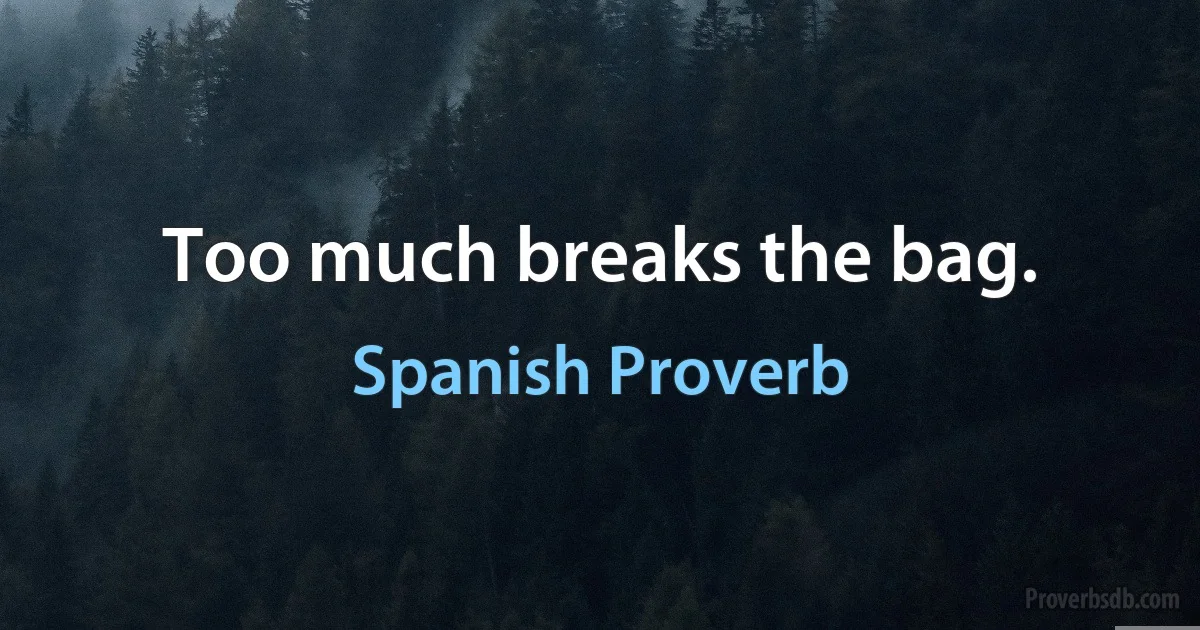 Too much breaks the bag.

Spanish Proverb

Proverbsdb.com